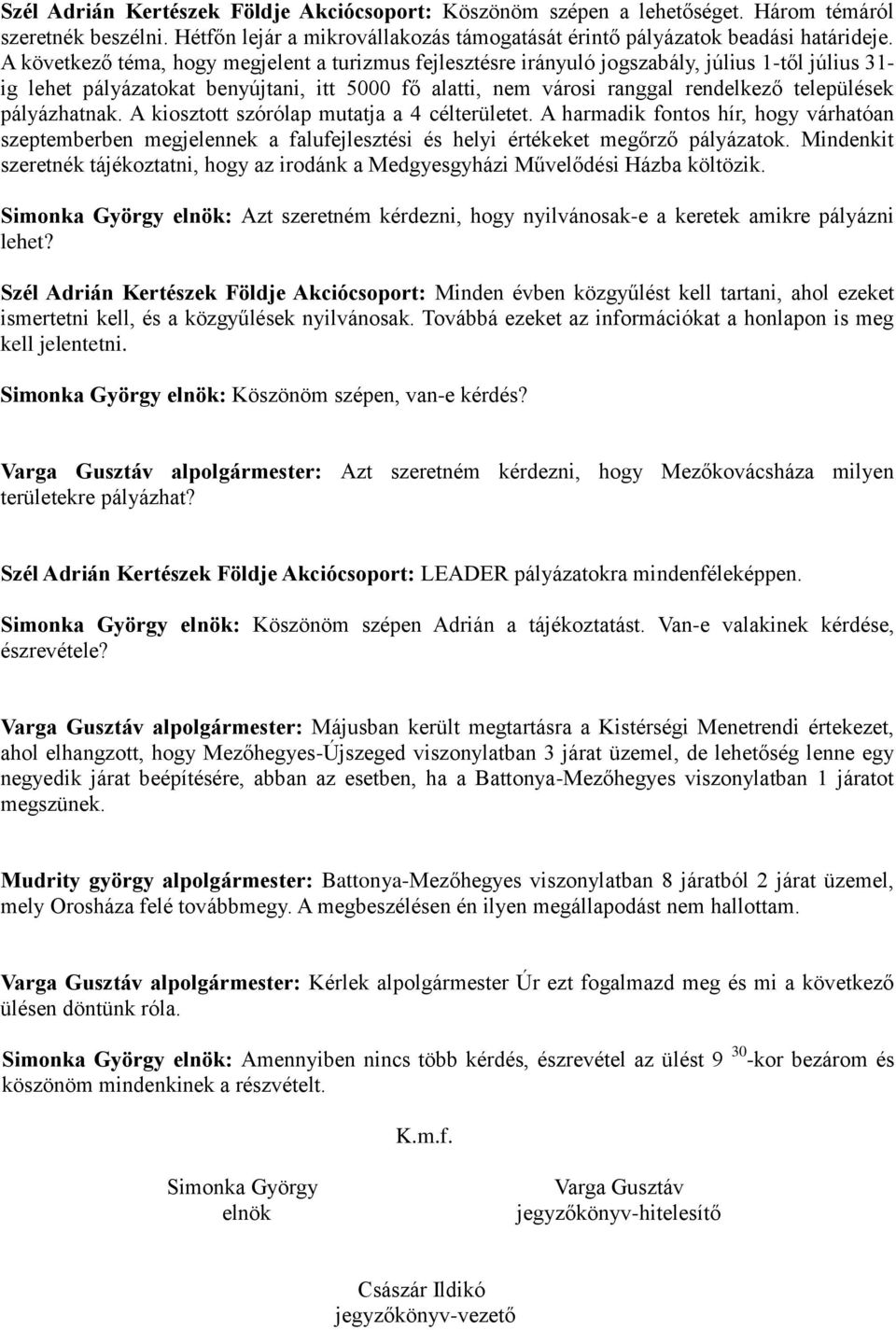 Szél Adrián Kertészek Földje Akciócsoport: Köszönöm szépen a lehetőséget. Három témáról szeretnék beszélni. Hétfőn lejár a mikrovállakozás támogatását érintő pályázatok beadási határideje. A következő téma, hogy megjelent a turizmus fejlesztésre irányuló jogszabály, július 1-től július 31-ig lehet pályázatokat benyújtani, itt 5000 fő alatti, nem városi ranggal rendelkező települések pályázhatnak. A kiosztott szórólap mutatja a 4 célterületet. A harmadik fontos hír, hogy várhatóan szeptemberben megjelennek a falufejlesztési és helyi értékeket megőrző pályázatok. Mindenkit szeretnék tájékoztatni, hogy az irodánk a Medgyesgyházi Művelődési Házba költözik.

Simonka György elnök: Azt szeretném kérdezni, hogy nyilvánosak-e a keretek amikre pályázni lehet?

Szél Adrián Kertészek Földje Akciócsoport: Minden évben közgyűlést kell tartani, ahol ezeket ismertetni kell, és a közgyűlések nyilvánosak. Továbbá ezeket az információkat a honlapon is meg kell jelentetni.

Simonka György elnök: Köszönöm szépen, van-e kérdés?

Varga Gusztáv alpolgármester: Azt szeretném kérdezni, hogy Mezőkovácsháza milyen területekre pályázhat?

Szél Adrián Kertészek Földje Akciócsoport: LEADER pályázatokra mindenféleképpen.

Simonka György elnök: Köszönöm szépen Adrián a tájékoztatást. Van-e valakinek kérdése, észrevétele?

Varga Gusztáv alpolgármester: Májusban került megtartásra a Kistérségi Menetrendi értekezet, ahol elhangzott, hogy Mezőhegyes-Újszeged viszonylatban 3 járat üzemel, de lehetőség lenne egy negyedik járat beépítésére, abban az esetben, ha a Battonya-Mezőhegyes viszonylatban 1 járatot megszünek.

Mudrity györgy alpolgármester: Battonya-Mezőhegyes viszonylatban 8 járatból 2 járat üzemel, mely Orosháza felé továbbmegy. A megbeszélésen én ilyen megállapodást nem hallottam.

Varga Gusztáv alpolgármester: Kérlek alpolgármester Úr ezt fogalmazd meg és mi a következő ülésen döntünk róla.

Simonka György elnök: Amennyiben nincs több kérdés, észrevétel az ülést 9 $^{30}$-kor bezárom és köszönöm mindenkinek a részvételt.

K.m.f.

Simonka György
elnök

Varga Gusztáv
jegyzőkönyv-hitelesítő

Császár Ildikó
jegyzőkönyv-vezető